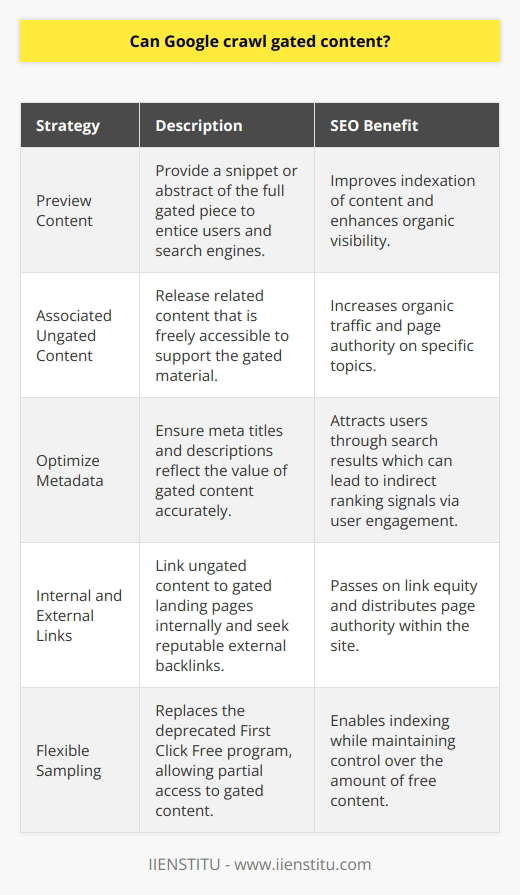 Can Google crawl gated content?

| Strategy | Description | SEO Benefit |
|---|---|---|
| Preview Content | Provide a snippet or abstract of the full gated piece to entice users and search engines. | Improves indexation of content and enhances organic visibility. |
| Associated Ungated Content | Release related content that is freely accessible to support the gated material. | Increases organic traffic and page authority on specific topics. |
| Optimize Metadata | Ensure meta titles and descriptions reflect the value of gated content accurately. | Attracts users through search results which can lead to indirect ranking signals via user engagement. |
| Internal and External Links | Link ungated content to gated landing pages internally and seek reputable external backlinks. | Passes on link equity and distributes page authority within the site. |
| Flexible Sampling | Replaces the deprecated First Click Free program, allowing partial access to gated content. | Enables indexing while maintaining control over the amount of free content. |

IIENSTITU - www.iienstitu.com